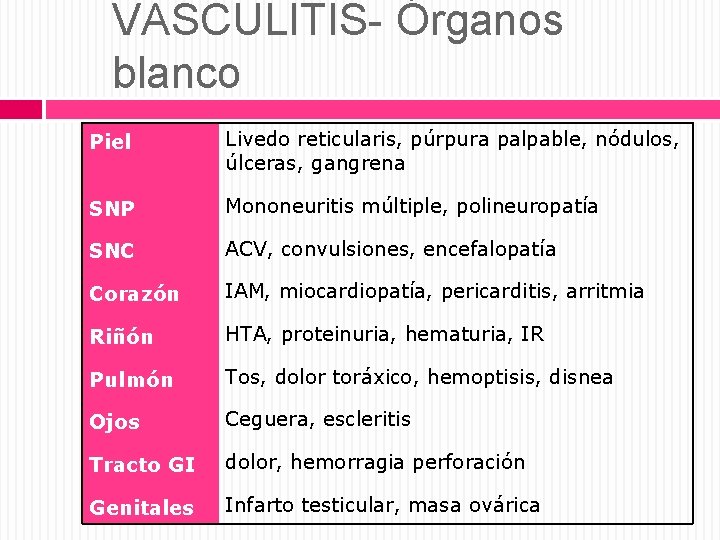 VASCULITIS- Órganos blanco

| Piel | Livedo reticularis, púrpura palpable, nódulos, úlceras, gangrena |
|---|---|
| SNP | Mononeuritis múltiple, polineuropatía |
| SNC | ACV, convulsiones, encefalopatía |
| Corazón | IAM, miocardiopatía, pericarditis, arritmia |
| Riñón | HTA, proteinuria, hematuria, IR |
| Pulmón | Tos, dolor toráxico, hemoptisis, disnea |
| Ojos | Ceguera, escleritis |
| Tracto GI | dolor, hemorragia perforación |
| Genitales | Infarto testicular, masa ovárica |